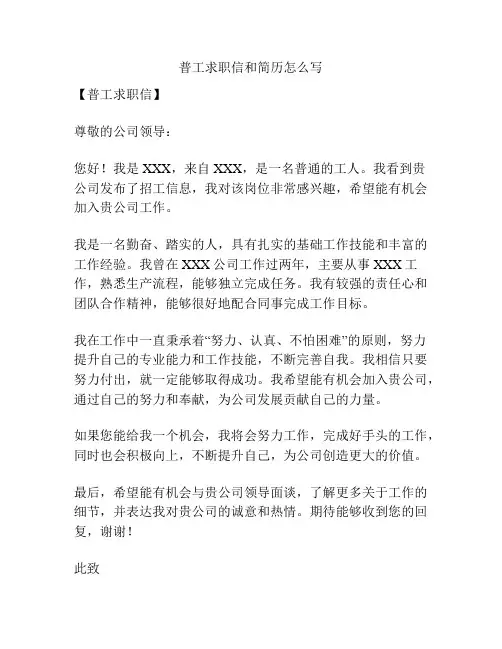 普工求职信和简历怎么写

【普工求职信】

尊敬的公司领导：

您好！我是 XXX，来自 XXX，是一名普通的工人。我看到贵公司发布了招工信息，我对该岗位非常感兴趣，希望能有机会加入贵公司工作。

我是一名勤奋、踏实的人，具有扎实的基础工作技能和丰富的工作经验。我曾在 XXX 公司工作过两年，主要从事 XXX 工作，熟悉生产流程，能够独立完成任务。我有较强的责任心和团队合作精神，能够很好地配合同事完成工作目标。

我在工作中一直秉承着“努力、认真、不怕困难”的原则，努力提升自己的专业能力和工作技能，不断完善自我。我相信只要努力付出，就一定能够取得成功。我希望能有机会加入贵公司，通过自己的努力和奉献，为公司发展贡献自己的力量。

如果您能给我一个机会，我将会努力工作，完成好手头的工作，同时也会积极向上，不断提升自己，为公司创造更大的价值。

最后，希望能有机会与贵公司领导面谈，了解更多关于工作的细节，并表达我对贵公司的诚意和热情。期待能够收到您的回复，谢谢！

此致